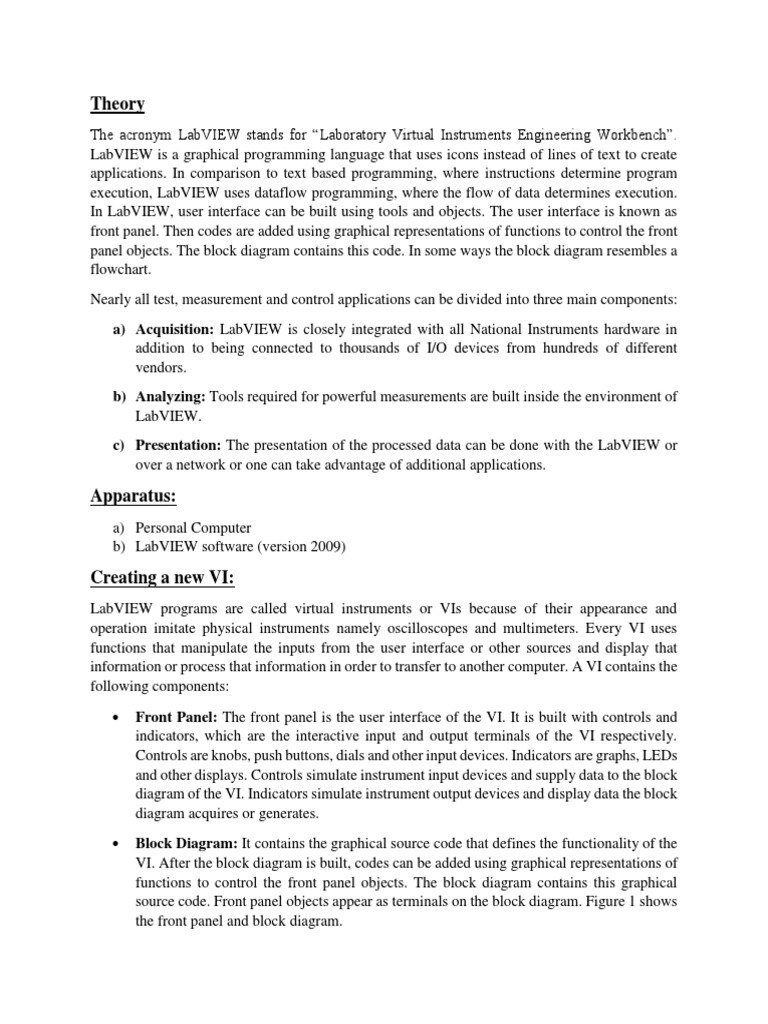 Theory

The acronym LabVIEW stands for “Laboratory Virtual Instruments Engineering Workbench”. LabVIEW is a graphical programming language that uses icons instead of lines of text to create applications. In comparison to text based programming, where instructions determine program execution, LabVIEW uses dataflow programming, where the flow of data determines execution. In LabVIEW, user interface can be built using tools and objects. The user interface is known as front panel. Then codes are added using graphical representations of functions to control the front panel objects. The block diagram contains this code. In some ways the block diagram resembles a flowchart.

Nearly all test, measurement and control applications can be divided into three main components:

a) Acquisition: LabVIEW is closely integrated with all National Instruments hardware in addition to being connected to thousands of I/O devices from hundreds of different vendors.

b) Analyzing: Tools required for powerful measurements are built inside the environment of LabVIEW.

c) Presentation: The presentation of the processed data can be done with the LabVIEW or over a network or one can take advantage of additional applications.

Apparatus:

a) Personal Computer
b) LabVIEW software (version 2009)

Creating a new VI:

LabVIEW programs are called virtual instruments or VIs because of their appearance and operation imitate physical instruments namely oscilloscopes and multimeters. Every VI uses functions that manipulate the inputs from the user interface or other sources and display that information or process that information in order to transfer to another computer. A VI contains the following components:

• Front Panel: The front panel is the user interface of the VI. It is built with controls and indicators, which are the interactive input and output terminals of the VI respectively. Controls are knobs, push buttons, dials and other input devices. Indicators are graphs, LEDs and other displays. Controls simulate instrument input devices and supply data to the block diagram of the VI. Indicators simulate instrument output devices and display data the block diagram acquires or generates.

• Block Diagram: It contains the graphical source code that defines the functionality of the VI. After the block diagram is built, codes can be added using graphical representations of functions to control the front panel objects. The block diagram contains this graphical source code. Front panel objects appear as terminals on the block diagram. Figure 1 shows the front panel and block diagram.